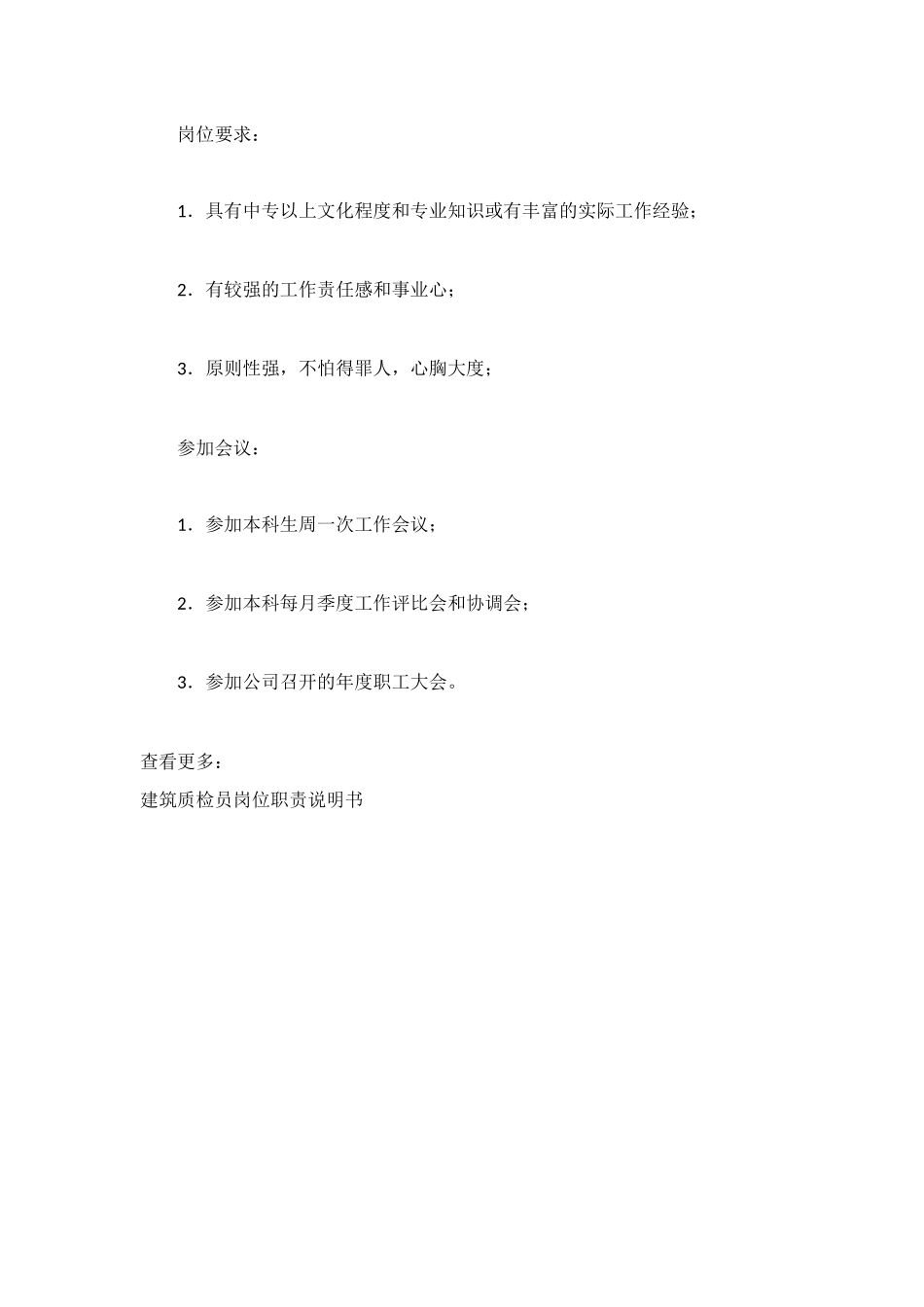 岗位要求：

1．具有中专以上文化程度和专业知识或有丰富的实际工作经验；

2．有较强的工作责任感和事业心；

3．原则性强，不怕得罪人，心胸大度；

参加会议：

1．参加本科生周一次工作会议；

2．参加本科每月季度工作评比会和协调会；

3．参加公司召开的年度职工大会。

查看更多：
建筑质检员岗位职责说明书